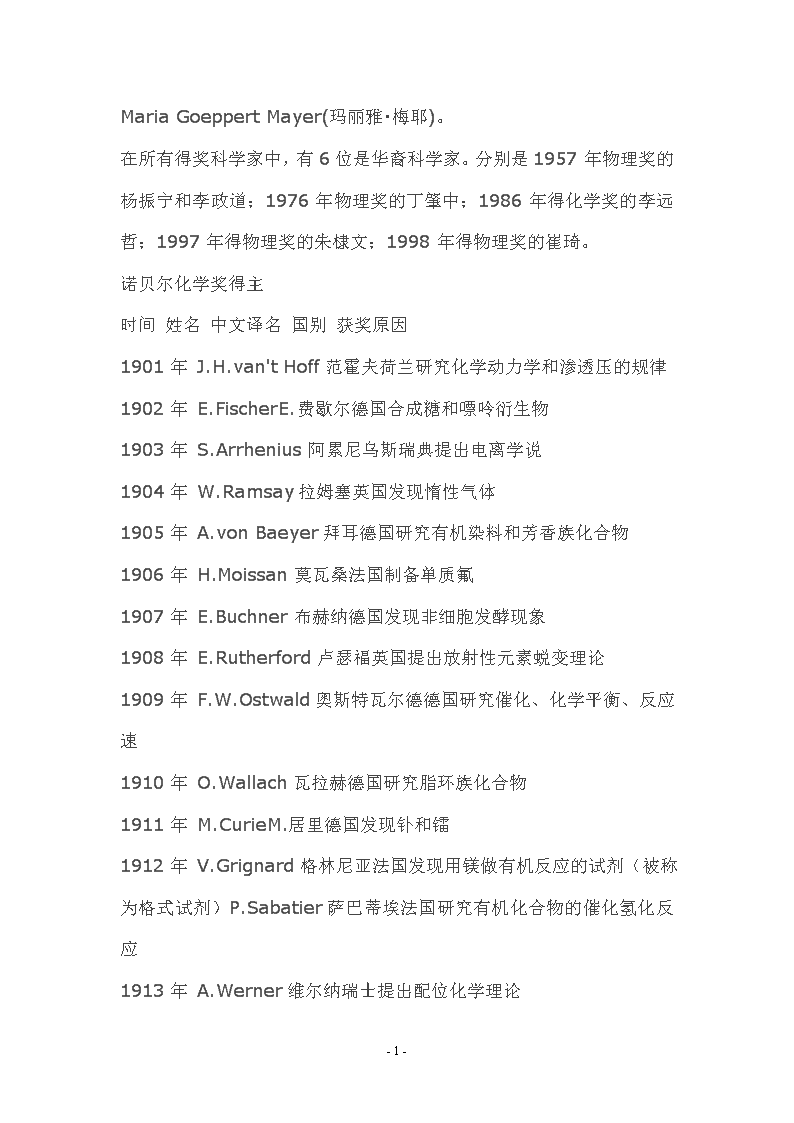 Maria Goeppert Mayer(玛丽雅·梅耶)。

在所有得奖科学家中，有 6 位是华裔科学家。分别是 1957 年物理奖的杨振宁和李政道；1976 年物理奖的丁肇中；1986 年得化学奖的李远哲；1997 年得物理奖的朱棣文；1998 年得物理奖的崔琦。

诺贝尔化学奖得主

时间 姓名 中文译名 国别 获奖原因

1901 年 J.H.van't Hoff 范霍夫荷兰研究化学动力学和渗透压的规律

1902 年 E.FischerE.费歇尔德国合成糖和嘌呤衍生物

1903 年 S.Arrhenius 阿累尼乌斯瑞典提出电离学说

1904 年 W.Ramsay 拉姆塞英国发现惰性气体

1905 年 A.von Baeyer 拜耳德国研究有机染料和芳香族化合物

1906 年 H.Moissan 莫瓦桑法国制备单质氟

1907 年 E.Buchner 布赫纳德国发现非细胞发酵现象

1908 年 E.Rutherford 卢瑟福英国提出放射性元素蜕变理论

1909 年 F.W.Ostwald 奥斯特瓦尔德德国研究催化、化学平衡、反应速

1910 年 O.Wallach 瓦拉赫德国研究脂环族化合物

1911 年 M.CurieM.居里德国发现钋和镭

1912 年 V.Grignard 格林尼亚法国发现用镁做有机反应的试剂（被称为格式试剂）P.Sabatier 萨巴蒂埃法国研究有机化合物的催化氢化反应

1913 年 A.Werner 维尔纳瑞士提出配位化学理论

- 1 -